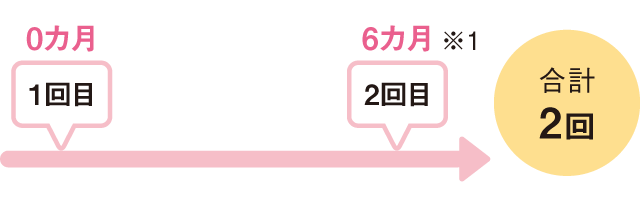 0カ月

1回目

6カ月 ※1

2回目

合計
2回